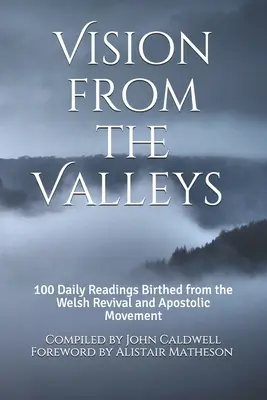 VISION FROM THE VALLEYS

100 Daily Readings Birthed from the Welsh Revival and Apostolic Movement

COMPILED BY JOHN CALDWELL
FOREWORD BY ALISTAIR MATHESON